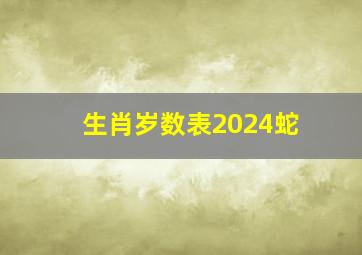 生肖岁数表2024蛇